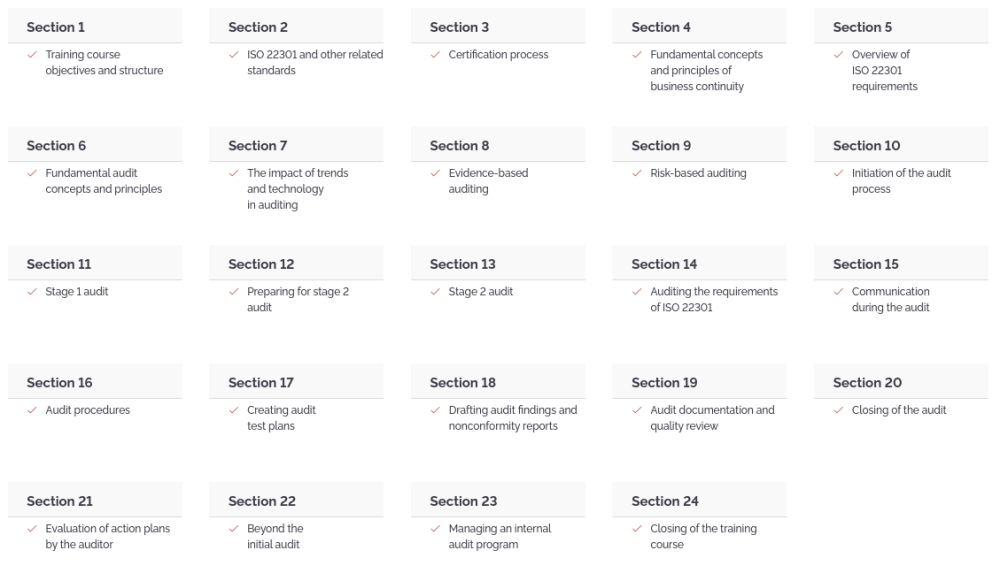 Section 1
✓ Training course objectives and structure

Section 2
✓ ISO 22301 and other related standards

Section 3
✓ Certification process

Section 4
✓ Fundamental concepts and principles of business continuity

Section 5
✓ Overview of ISO 22301 requirements

Section 6
✓ Fundamental audit concepts and principles

Section 7
✓ The impact of trends and technology in auditing

Section 8
✓ Evidence-based auditing

Section 9
✓ Risk-based auditing

Section 10
✓ Initiation of the audit process

Section 11
✓ Stage 1 audit

Section 12
✓ Preparing for stage 2 audit

Section 13
✓ Stage 2 audit

Section 14
✓ Auditing the requirements of ISO 22301

Section 15
✓ Communication during the audit

Section 16
✓ Audit procedures

Section 17
✓ Creating audit test plans

Section 18
✓ Drafting audit findings and nonconformity reports

Section 19
✓ Audit documentation and quality review

Section 20
✓ Closing of the audit

Section 21
✓ Evaluation of action plans by the auditor

Section 22
✓ Beyond the initial audit

Section 23
✓ Managing an internal audit program

Section 24
✓ Closing of the training course